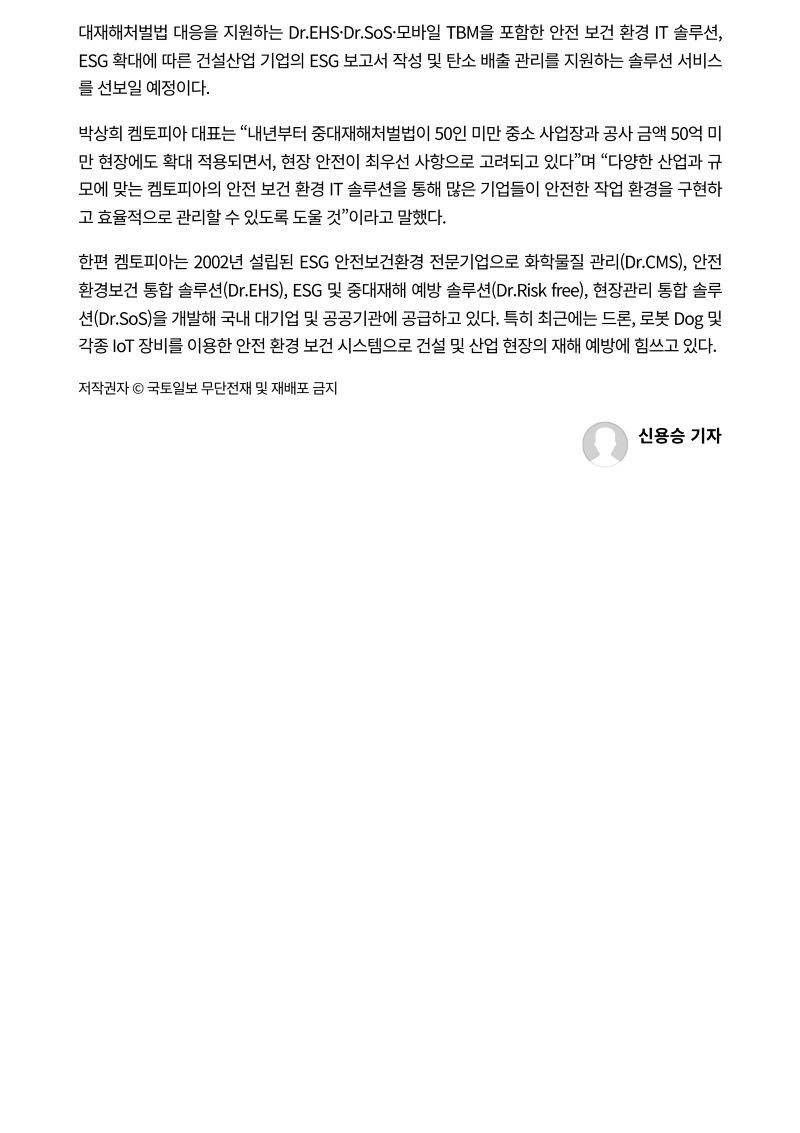 대재해처벌법 대응을 지원하는 Dr.EHS·Dr.SoS·모바일 TBM을 포함한 안전 보건 환경 IT 솔루션, ESG 확대에 따른 건설산업 기업의 ESG 보고서 작성 및 탄소 배출 관리를 지원하는 솔루션 서비스를 선보일 예정이다.

박상희 켐토피아 대표는 “내년부터 중대재해처벌법이 50인 미만 중소 사업장과 공사 금액 50억 미만 현장에도 확대 적용되면서, 현장 안전이 최우선 사항으로 고려되고 있다”며 “다양한 산업과 규모에 맞는 켐토피아의 안전 보건 환경 IT 솔루션을 통해 많은 기업들이 안전한 작업 환경을 구현하고 효율적으로 관리할 수 있도록 도울 것”이라고 말했다.

한편 켐토피아는 2002년 설립된 ESG 안전보건환경 전문기업으로 화학물질 관리(Dr.CMS), 안전환경보건 통합 솔루션(Dr.EHS), ESG 및 중대재해 예방 솔루션(Dr.Risk free), 현장관리 통합 솔루션(Dr.SoS)을 개발해 국내 대기업 및 공공기관에 공급하고 있다. 특히 최근에는 드론, 로봇 Dog 및 각종 IoT 장비를 이용한 안전 환경 보건 시스템으로 건설 및 산업 현장의 재해 예방에 힘쓰고 있다.

저작권자 © 국토일보 무단전재 및 재배포 금지

신용승 기자